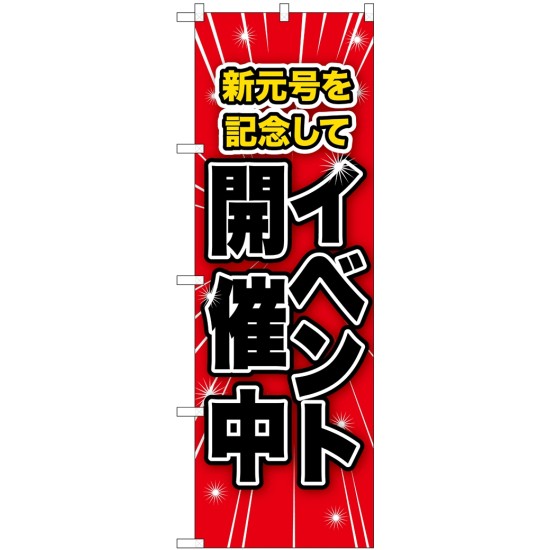 新元号を
記念して

イベント
開催中